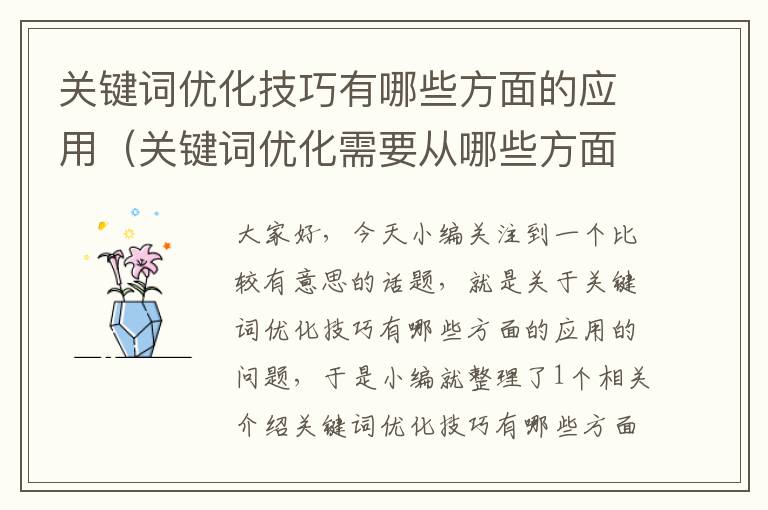 关键词优化技巧有哪些方面的应用（关键词优化需要从哪些方面

大家好，今天小编关注到一个比较有意思的话题，就是关于关键词优化技巧有哪些方面的应用的问题，于是小编就整理了1个相关介绍关键词优化技巧有哪些方面